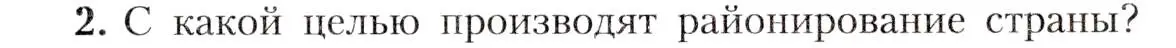 2. С какой целью производят районирование страны?